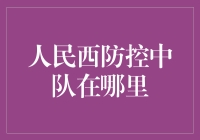 人民西防控中队在哪里